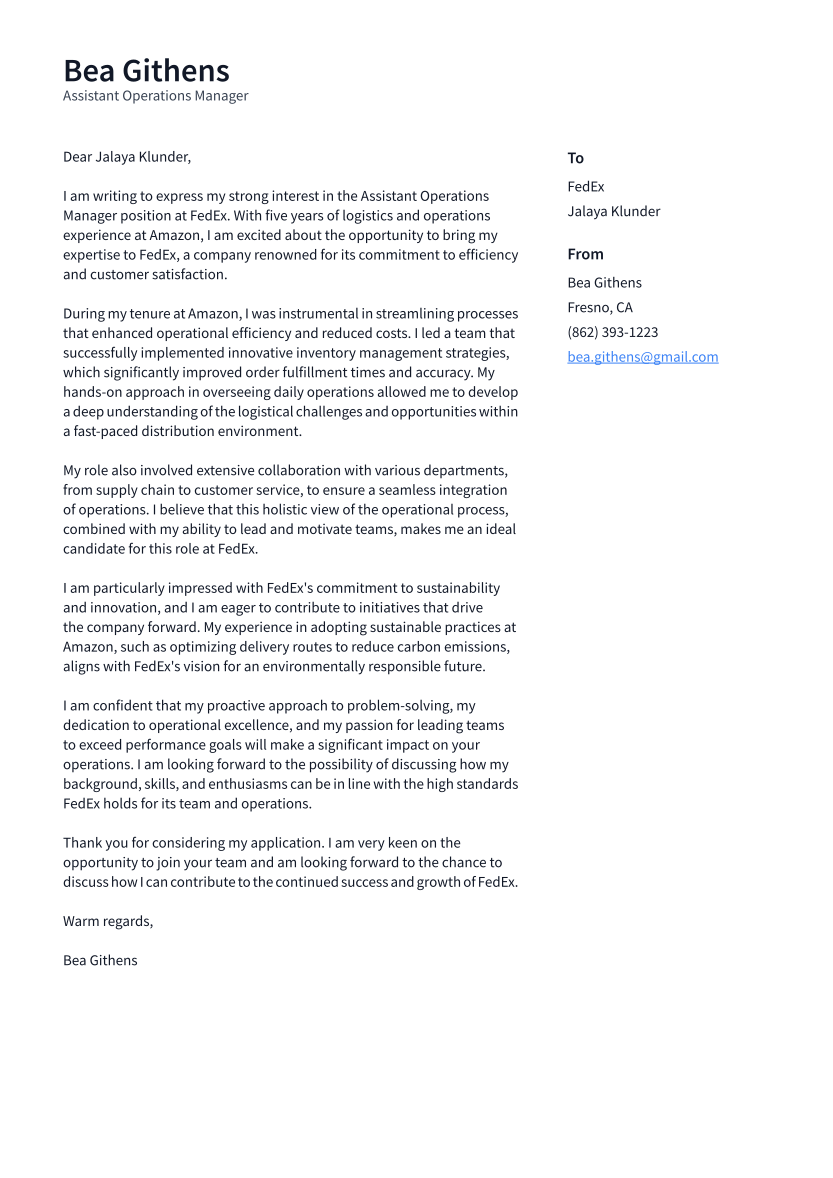 Bea Githens
Assistant Operations Manager

Dear Jalaya Klunder,

I am writing to express my strong interest in the Assistant Operations Manager position at FedEx. With five years of logistics and operations experience at Amazon, I am excited about the opportunity to bring my expertise to FedEx, a company renowned for its commitment to efficiency and customer satisfaction.

During my tenure at Amazon, I was instrumental in streamlining processes that enhanced operational efficiency and reduced costs. I led a team that successfully implemented innovative inventory management strategies, which significantly improved order fulfillment times and accuracy. My hands-on approach in overseeing daily operations allowed me to develop a deep understanding of the logistical challenges and opportunities within a fast-paced distribution environment.

My role also involved extensive collaboration with various departments, from supply chain to customer service, to ensure a seamless integration of operations. I believe that this holistic view of the operational process, combined with my ability to lead and motivate teams, makes me an ideal candidate for this role at FedEx.

I am particularly impressed with FedEx's commitment to sustainability and innovation, and I am eager to contribute to initiatives that drive the company forward. My experience in adopting sustainable practices at Amazon, such as optimizing delivery routes to reduce carbon emissions, aligns with FedEx's vision for an environmentally responsible future.

I am confident that my proactive approach to problem-solving, my dedication to operational excellence, and my passion for leading teams to exceed performance goals will make a significant impact on your operations. I am looking forward to the possibility of discussing how my background, skills, and enthusiasms can be in line with the high standards FedEx holds for its team and operations.

Thank you for considering my application. I am very keen on the opportunity to join your team and am looking forward to the chance to discuss how I can contribute to the continued success and growth of FedEx.

Warm regards,

Bea Githens

To
FedEx
Jalaya Klunder

From
Bea Githens
Fresno, CA
(862) 393-1223
bea.githens@gmail.com